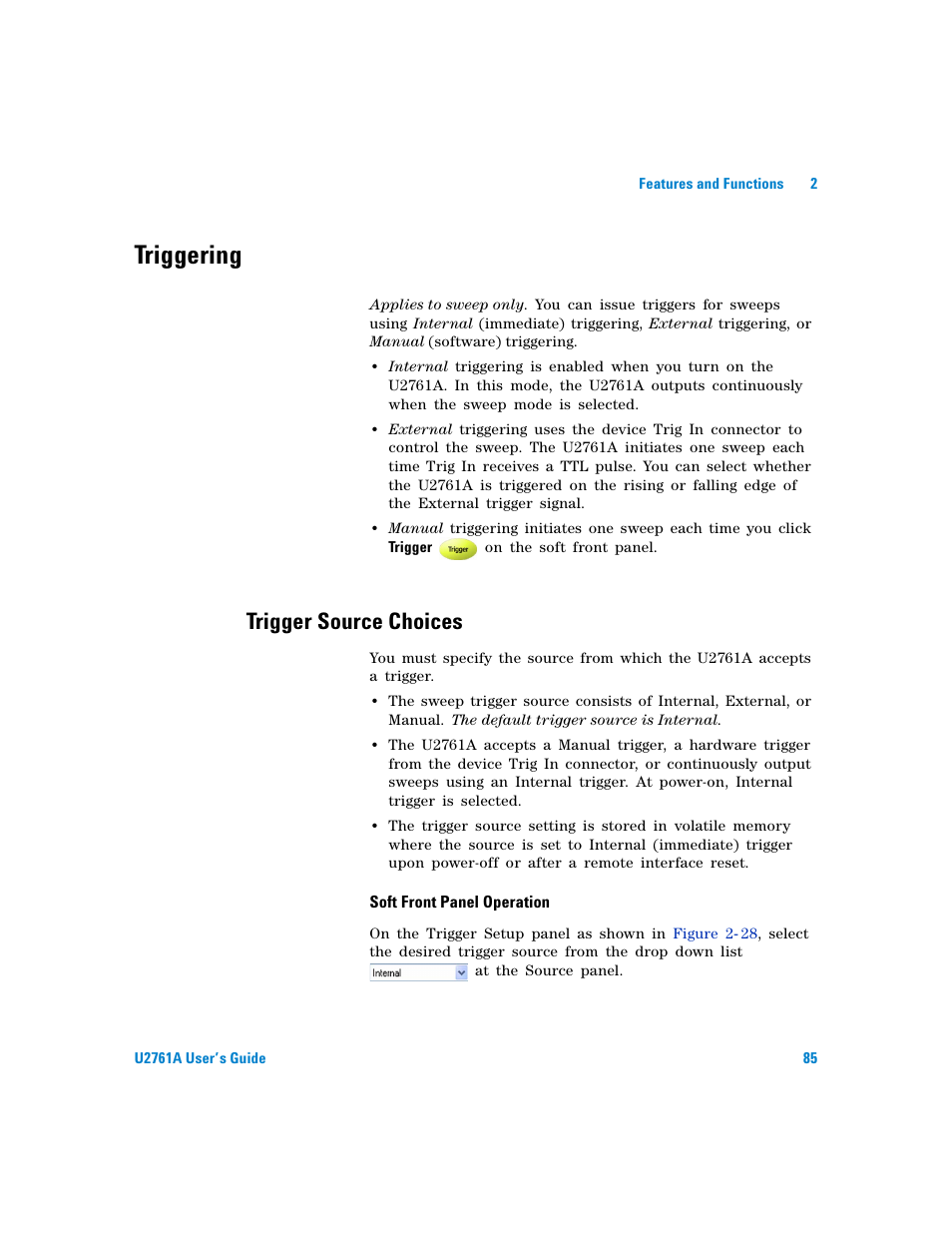 Features and Functions 2

Triggering

Applies to sweep only. You can issue triggers for sweeps using Internal (immediate) triggering, External triggering, or Manual (software) triggering.

• Internal triggering is enabled when you turn on the U2761A. In this mode, the U2761A outputs continuously when the sweep mode is selected.

• External triggering uses the device Trig In connector to control the sweep. The U2761A initiates one sweep each time Trig In receives a TTL pulse. You can select whether the U2761A is triggered on the rising or falling edge of the External trigger signal.

• Manual triggering initiates one sweep each time you click Trigger Trigger on the soft front panel.

Trigger Source Choices

You must specify the source from which the U2761A accepts a trigger.

• The sweep trigger source consists of Internal, External, or Manual. The default trigger source is Internal.

• The U2761A accepts a Manual trigger, a hardware trigger from the device Trig In connector, or continuously output sweeps using an Internal trigger. At power-on, Internal trigger is selected.

• The trigger source setting is stored in volatile memory where the source is set to Internal (immediate) trigger upon power-off or after a remote interface reset.

Soft Front Panel Operation

On the Trigger Setup panel as shown in Figure 2-28, select the desired trigger source from the drop down list Internal at the Source panel.

U2761A User's Guide 85